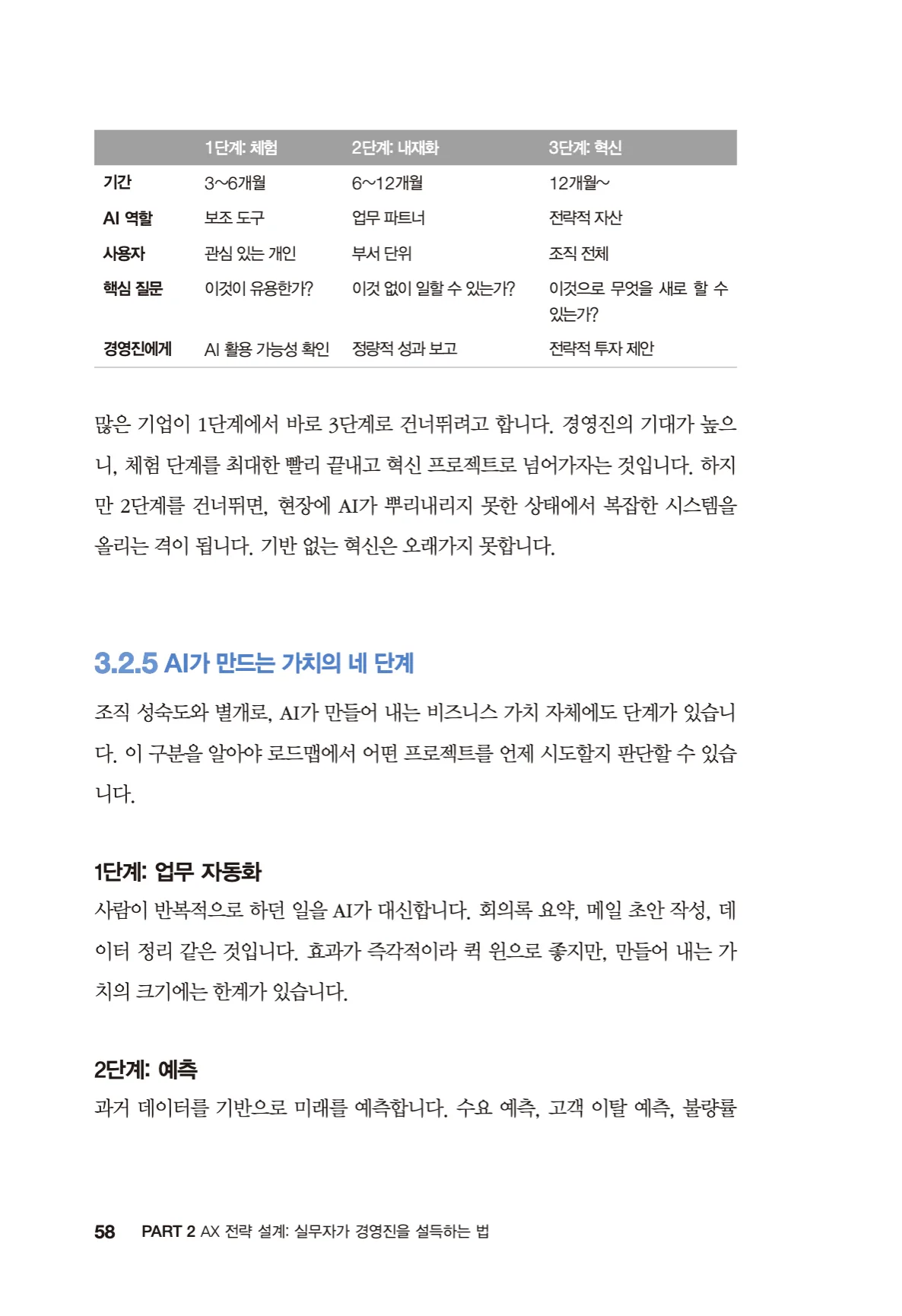 | | 1단계: 체험 | 2단계: 내재화 | 3단계: 혁신 |
|---|---|---|---|
| 기간 | 3~6개월 | 6~12개월 | 12개월~ |
| AI 역할 | 보조 도구 | 업무 파트너 | 전략적 자산 |
| 사용자 | 관심 있는 개인 | 부서 단위 | 조직 전체 |
| 핵심 질문 | 이것이 유용한가? | 이것 없이 일할 수 있는가? | 이것으로 무엇을 새로 할 수 있는가? |
| 경영진에게 | AI 활용 가능성 확인 | 정량적 성과 보고 | 전략적 투자 제안 |

많은 기업이 1단계에서 바로 3단계로 건너뛰려고 합니다. 경영진의 기대가 높으니, 체험 단계를 최대한 빨리 끝내고 혁신 프로젝트로 넘어가자는 것입니다. 하지만 2단계를 건너뛰면, 현장에 AI가 뿌리내리지 못한 상태에서 복잡한 시스템을 올리는 격이 됩니다. 기반 없는 혁신은 오래가지 못합니다.

3.2.5 AI가 만드는 가치의 네 단계

조직 성숙도와 별개로, AI가 만들어 내는 비즈니스 가치 자체에도 단계가 있습니다. 이 구분을 알아야 로드맵에서 어떤 프로젝트를 언제 시도할지 판단할 수 있습니다.

1단계: 업무 자동화
사람이 반복적으로 하던 일을 AI가 대신합니다. 회의록 요약, 메일 초안 작성, 데이터 정리 같은 것입니다. 효과가 즉각적이라 퀵 윈으로 좋지만, 만들어 내는 가치의 크기에는 한계가 있습니다.

2단계: 예측
과거 데이터를 기반으로 미래를 예측합니다. 수요 예측, 고객 이탈 예측, 불량률

58 PART 2 AX 전략 설계: 실무자가 경영진을 설득하는 법